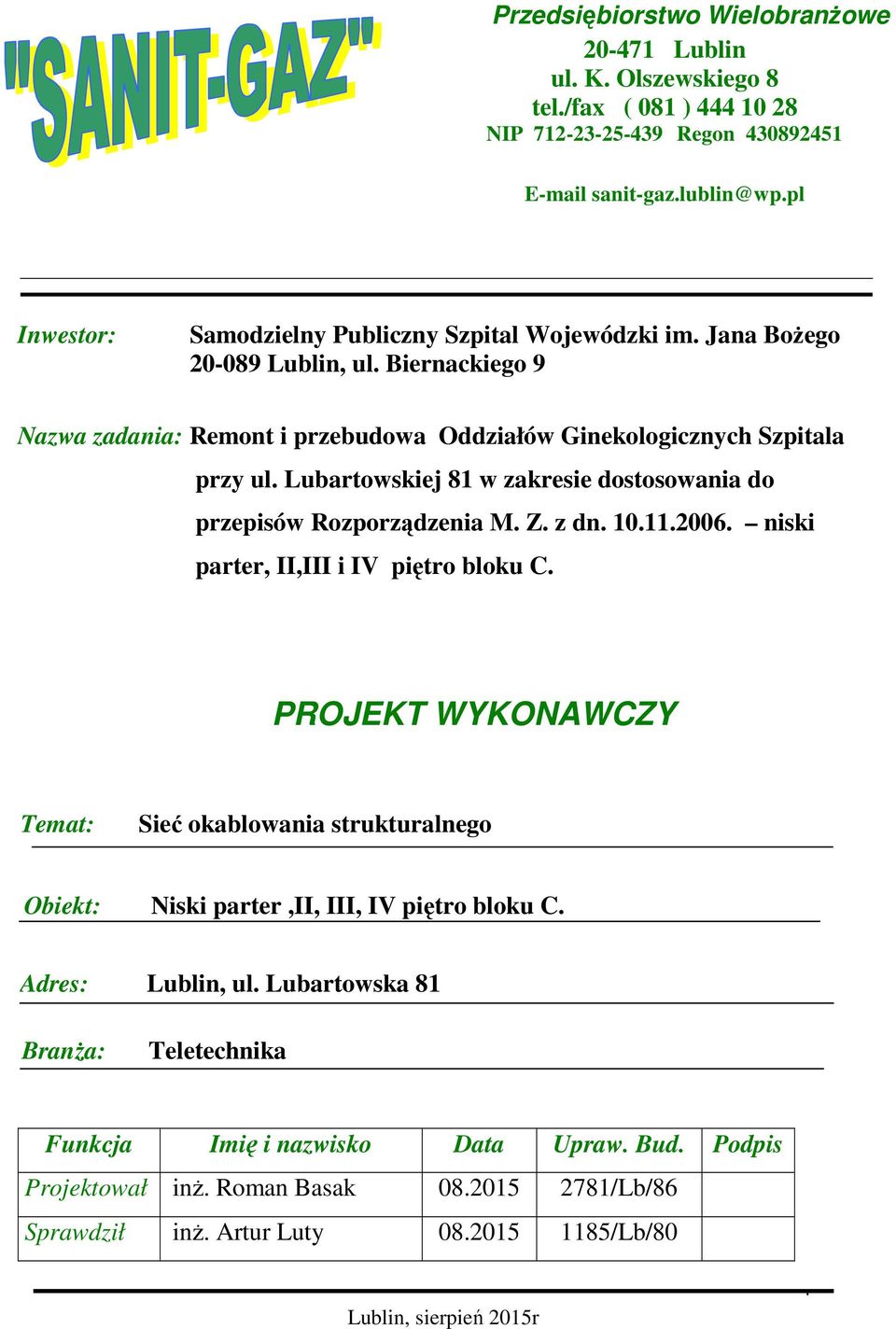 "SANIT-GAZ"

Przedsiębiorstwo Wielobranżowe
20-471 Lublin
ul. K. Olszewskiego 8
tel./fax ( 081 ) 444 10 28
NIP 712-23-25-439 Regon 430892451

E-mail sanit-gaz.lublin@wp.pl

Inwestor: Samodzielny Publiczny Szpital Wojewódzki im. Jana Bożego 20-089 Lublin, ul. Biernackiego 9

Nazwa zadania: Remont i przebudowa Oddziałów Ginekologicznych Szpitala przy ul. Lubartowskiej 81 w zakresie dostosowania do przepisów Rozporządzenia M. Z. z dn. 10.11.2006. – niski parter, II,III i IV piętro bloku C.

PROJEKT WYKONAWCZY

Temat: Sieć okablowania strukturalnego

Obiekt: Niski parter ,II, III, IV piętro bloku C.

Adres: Lublin, ul. Lubartowska 81

Branża: Teletechnika

| Funkcja | Imię i nazwisko | Data | Upraw. Bud. | Podpis |
|---|---|---|---|---|
| Projektował | inż. Roman Basak | 08.2015 | 2781/Lb/86 | |
| Sprawdził | inż. Artur Luty | 08.2015 | 1185/Lb/80 | |

Lublin, sierpień 2015r